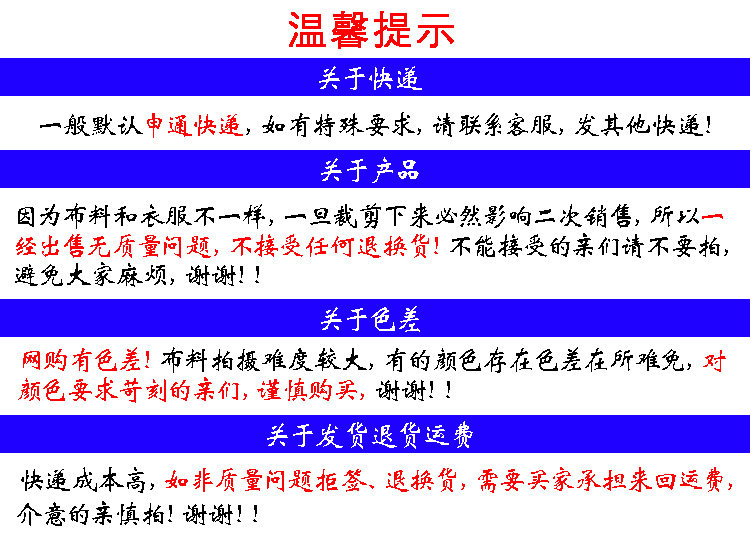 温馨提示

关于快递

一般默认申通快递，如有特殊要求，请联系客服，发其他快递！

关于产品

因为布料和衣服不一样，一旦裁剪下来必然影响二次销售，所以一经出售无质量问题，不接受任何退换货！不能接受的亲们请不要拍，避免大家麻烦，谢谢！！

关于色差

网购有色差！布料拍摄难度较大，有的颜色存在色差在所难免，对颜色要求苛刻的亲们，谨慎购买，谢谢！！

关于发货退货运费

快递成本高，如非质量问题拒签、退换货，需要买家承担来回运费，介意的亲慎拍！谢谢！！